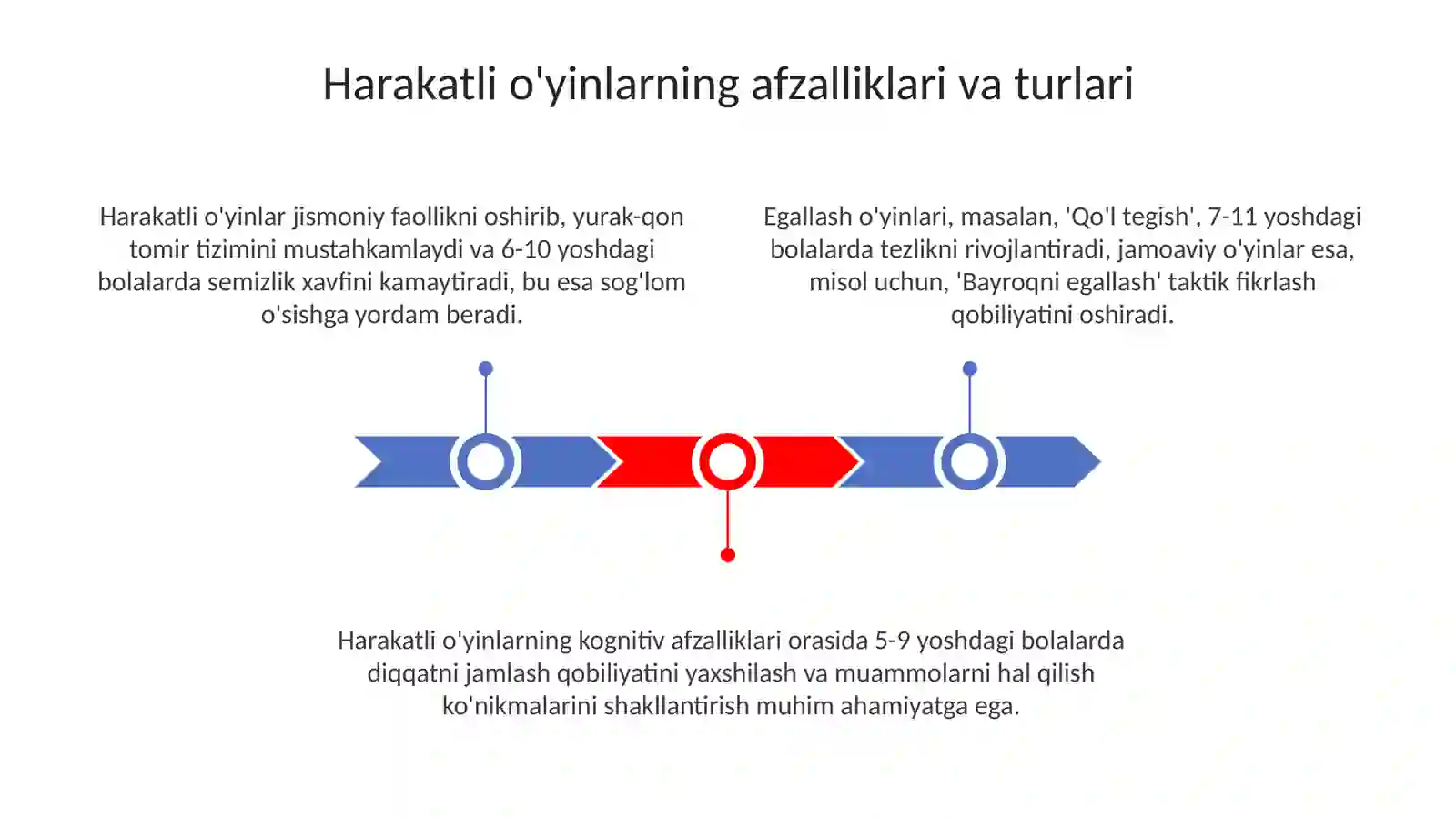 Harakatli o'yinlarning afzalliklari va turlari

Harakatli o'yinlar jismoniy faollikni oshirib, yurak-qon tomir tizimini mustahkamlaydi va 6-10 yoshdagi bolalarda semizlik xavfini kamaytiradi, bu esa sog'lom o'sishga yordam beradi.

Egallash o'yinlari, masalan, 'Qo'l tegish', 7-11 yoshdagi bolalarda tezlikni rivojlantiradi, jamoaviy o'yinlar esa, misol uchun, 'Bayroqni egallash' taktik fikrlash qobiliyatini oshiradi.

Harakatli o'yinlarning kognitiv afzalliklari orasida 5-9 yoshdagi bolalarda diqqatni jamlash qobiliyatini yaxshilash va muammolarni hal qilish ko'nikmalarini shakllantirish muhim ahamiyatga ega.